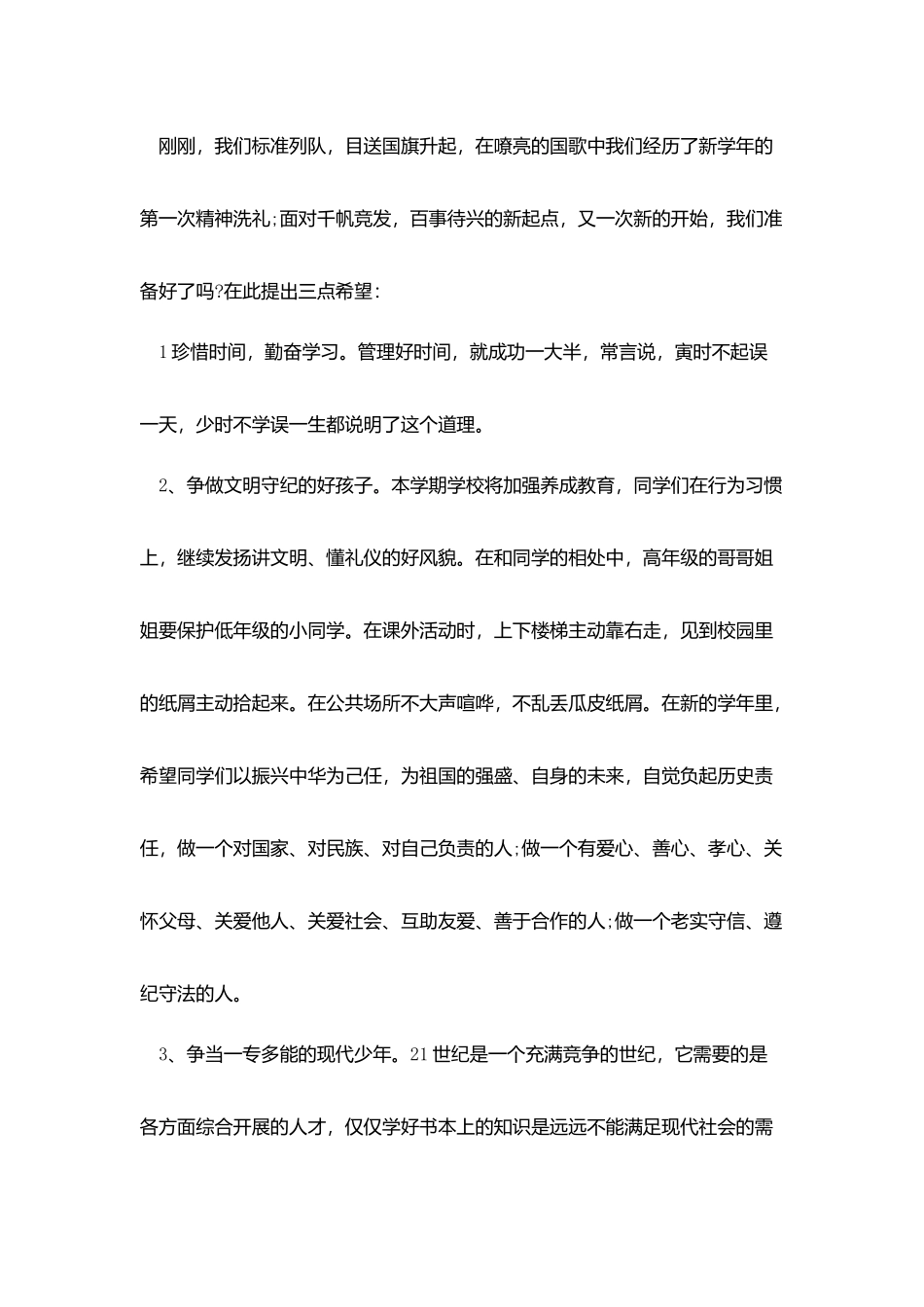 刚刚，我们标准列队，目送国旗升起，在嘹亮的国歌中我们经历了新学年的第一次精神洗礼;面对千帆竞发，百事待兴的新起点，又一次新的开始，我们准备好了吗?在此提出三点希望：

1珍惜时间，勤奋学习。管理好时间，就成功一大半，常言说，寅时不起误一天，少时不学误一生都说明了这个道理。

2、争做文明守纪的好孩子。本学期学校将加强养成教育，同学们在行为习惯上，继续发扬讲文明、懂礼仪的好风貌。在和同学的相处中，高年级的哥哥姐姐要保护低年级的小同学。在课外活动时，上下楼梯主动靠右走，见到校园里的纸屑主动拾起来。在公共场所不大声喧哗，不乱丢瓜皮纸屑。在新的学年里，希望同学们以振兴中华为己任，为祖国的强盛、自身的未来，自觉负起历史责任，做一个对国家、对民族、对自己负责的人;做一个有爱心、善心、孝心、关怀父母、关爱他人、关爱社会、互助友爱、善于合作的人;做一个老实守信、遵纪守法的人。

3、争当一专多能的现代少年。21世纪是一个充满竞争的世纪，它需要的是各方面综合开展的人才，仅仅学好书本上的知识是远远不能满足现代社会的需